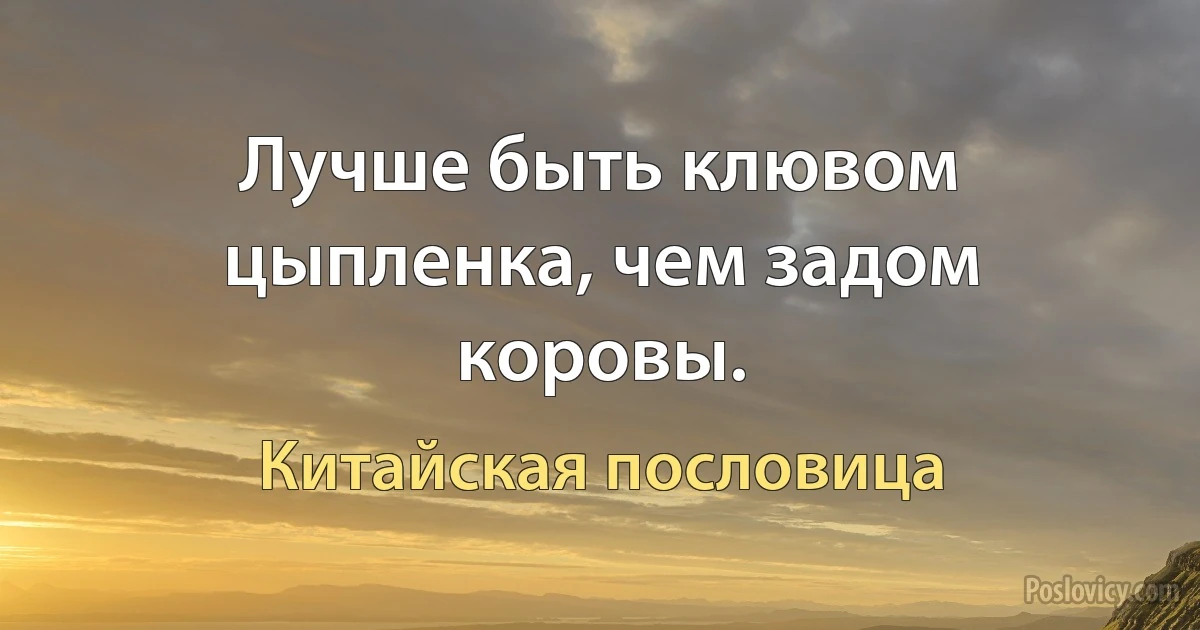 Лучше быть клювом цыпленка, чем задом коровы.

Китайская пословица

Poslovicy.com